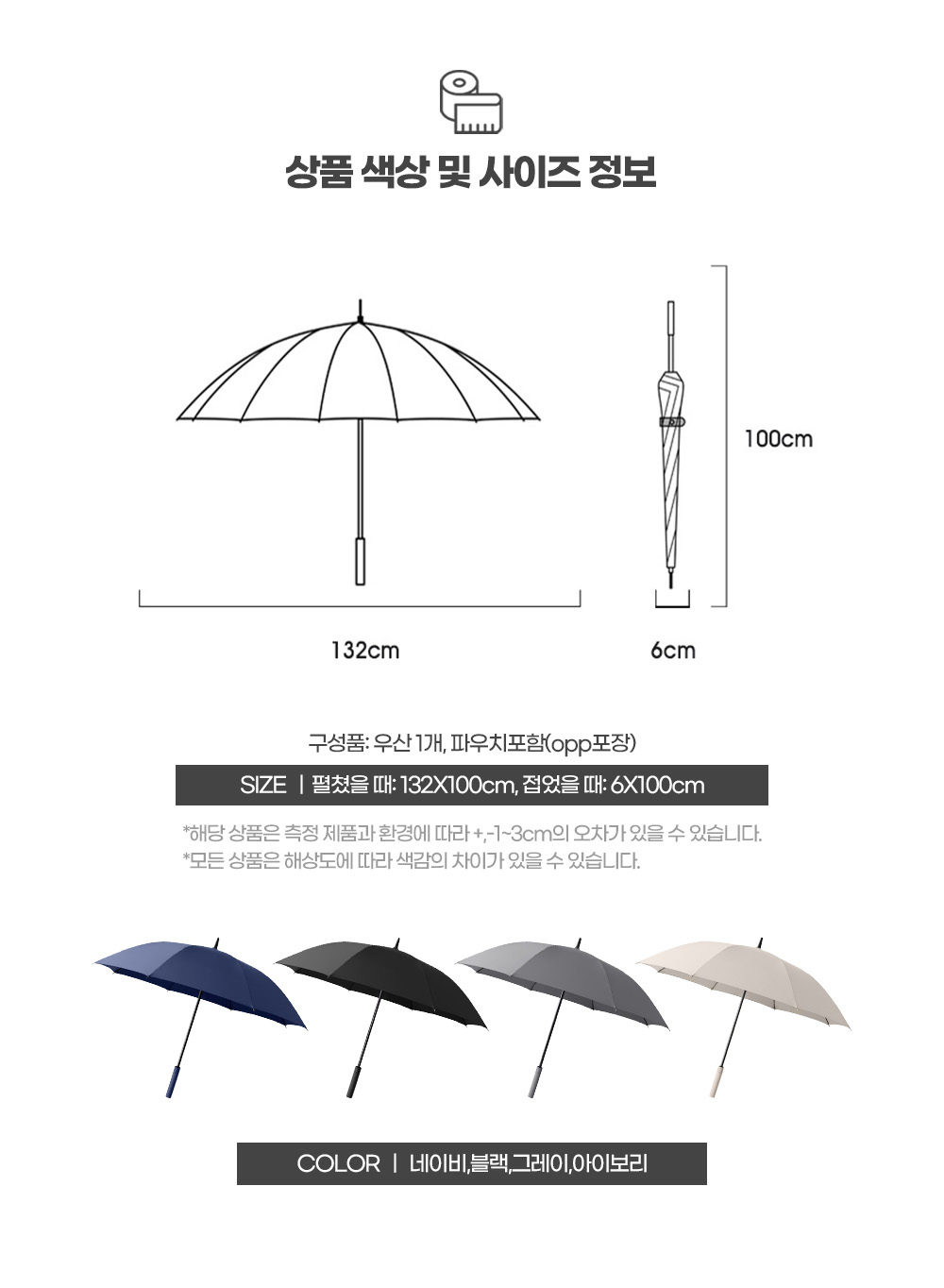 상품 색상 및 사이즈 정보

100cm

132cm

6cm

구성품: 우산 1개, 파우치포함(opp포장)

SIZE | 펼쳤을 때: 132X100cm, 접었을 때: 6X100cm

*해당 상품은 측정 제품과 환경에 따라 +,-1~3cm의 오차가 있을 수 있습니다.
*모든 상품은 해상도에 따라 색감의 차이가 있을 수 있습니다.

COLOR | 네이비,블랙,그레이,아이보리